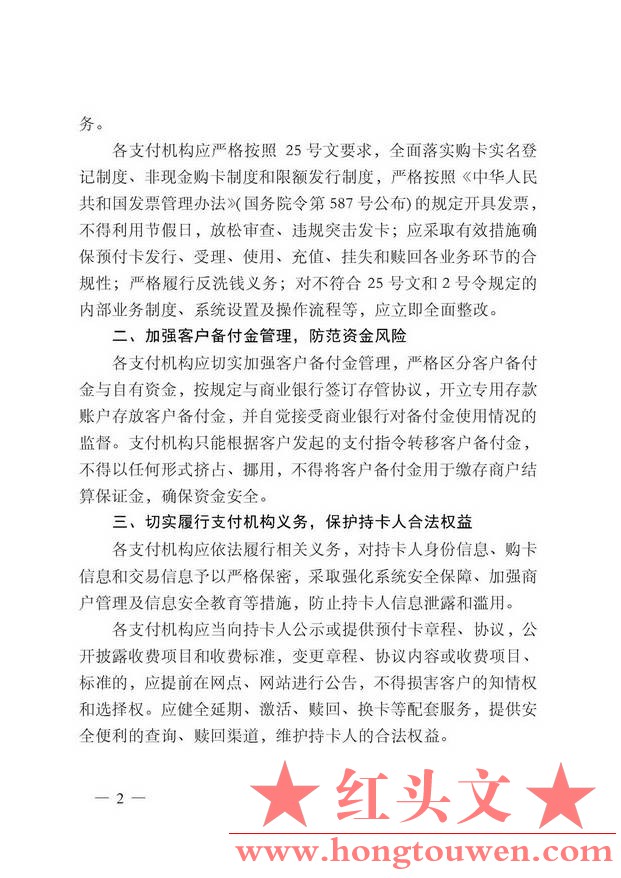 务。

各支付机构应严格按照 25 号文要求，全面落实购卡实名登记制度、非现金购卡制度和限额发行制度，严格按照《中华人民共和国发票管理办法》(国务院令第 587 号公布) 的规定开具发票，不得利用节假日，放松审查、违规突击发卡；应采取有效措施确保预付卡发行、受理、使用、充值、挂失和赎回各业务环节的合规性；严格履行反洗钱义务；对不符合 25 号文和 2 号令规定的内部业务制度、系统设置及操作流程等，应立即全面整改。

二、加强客户备付金管理，防范资金风险

各支付机构应切实加强客户备付金管理，严格区分客户备付金与自有资金，按规定与商业银行签订存管协议，开立专用存款账户存放客户备付金，并自觉接受商业银行对备付金使用情况的监督。支付机构只能根据客户发起的支付指令转移客户备付金，不得以任何形式挤占、挪用，不得将客户备付金用于缴存商户结算保证金，确保资金安全。

三、切实履行支付机构义务，保护持卡人合法权益

各支付机构应依法履行相关义务，对持卡人身份信息、购卡信息和交易信息予以严格保密，采取强化系统安全保障、加强商户管理及信息安全教育等措施，防止持卡人信息泄露和滥用。

各支付机构应当向持卡人公示或提供预付卡章程、协议，公开披露收费项目和收费标准，变更章程、协议内容或收费项目、标准的，应提前在网点、网站进行公告，不得损害客户的知情权和选择权。应健全延期、激活、赎回、换卡等配套服务，提供安全便利的查询、赎回渠道，维护持卡人的合法权益。

— 2 —

★ 红头文 ★

www.hongtouwen.com